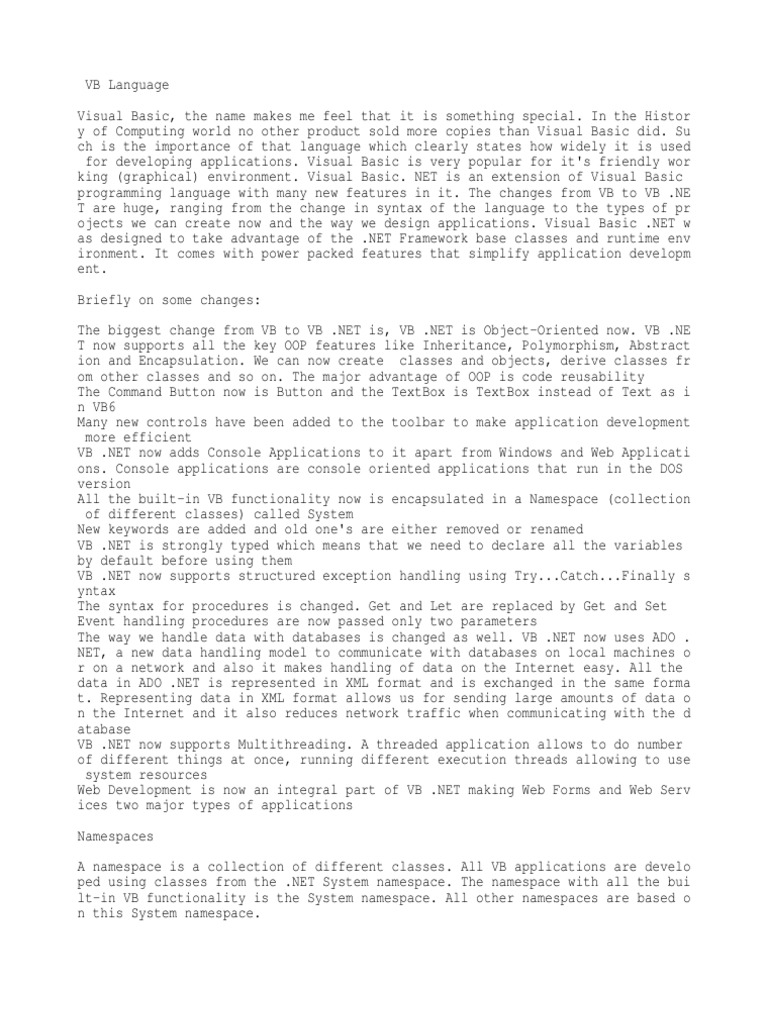 VB Language

Visual Basic, the name makes me feel that it is something special. In the History of Computing world no other product sold more copies than Visual Basic did. Such is the importance of that language which clearly states how widely it is used for developing applications. Visual Basic is very popular for it's friendly working (graphical) environment. Visual Basic. NET is an extension of Visual Basic programming language with many new features in it. The changes from VB to VB .NET are huge, ranging from the change in syntax of the language to the types of projects we can create now and the way we design applications. Visual Basic .NET was designed to take advantage of the .NET Framework base classes and runtime environment. It comes with power packed features that simplify application development.

Briefly on some changes:

The biggest change from VB to VB .NET is, VB .NET is Object-Oriented now. VB .NET now supports all the key OOP features like Inheritance, Polymorphism, Abstraction and Encapsulation. We can now create classes and objects, derive classes from other classes and so on. The major advantage of OOP is code reusability
The Command Button now is Button and the TextBox is TextBox instead of Text as in VB6
Many new controls have been added to the toolbar to make application development more efficient
VB .NET now adds Console Applications to it apart from Windows and Web Applications. Console applications are console oriented applications that run in the DOS version
All the built-in VB functionality now is encapsulated in a Namespace (collection of different classes) called System
New keywords are added and old one's are either removed or renamed
VB .NET is strongly typed which means that we need to declare all the variables by default before using them
VB .NET now supports structured exception handling using Try...Catch...Finally syntax
The syntax for procedures is changed. Get and Let are replaced by Get and Set
Event handling procedures are now passed only two parameters
The way we handle data with databases is changed as well. VB .NET now uses ADO .NET, a new data handling model to communicate with databases on local machines or on a network and also it makes handling of data on the Internet easy. All the data in ADO .NET is represented in XML format and is exchanged in the same format. Representing data in XML format allows us for sending large amounts of data on the Internet and it also reduces network traffic when communicating with the database
VB .NET now supports Multithreading. A threaded application allows to do number of different things at once, running different execution threads allowing to use system resources
Web Development is now an integral part of VB .NET making Web Forms and Web Services two major types of applications

Namespaces

A namespace is a collection of different classes. All VB applications are developed using classes from the .NET System namespace. The namespace with all the built-in VB functionality is the System namespace. All other namespaces are based on this System namespace.